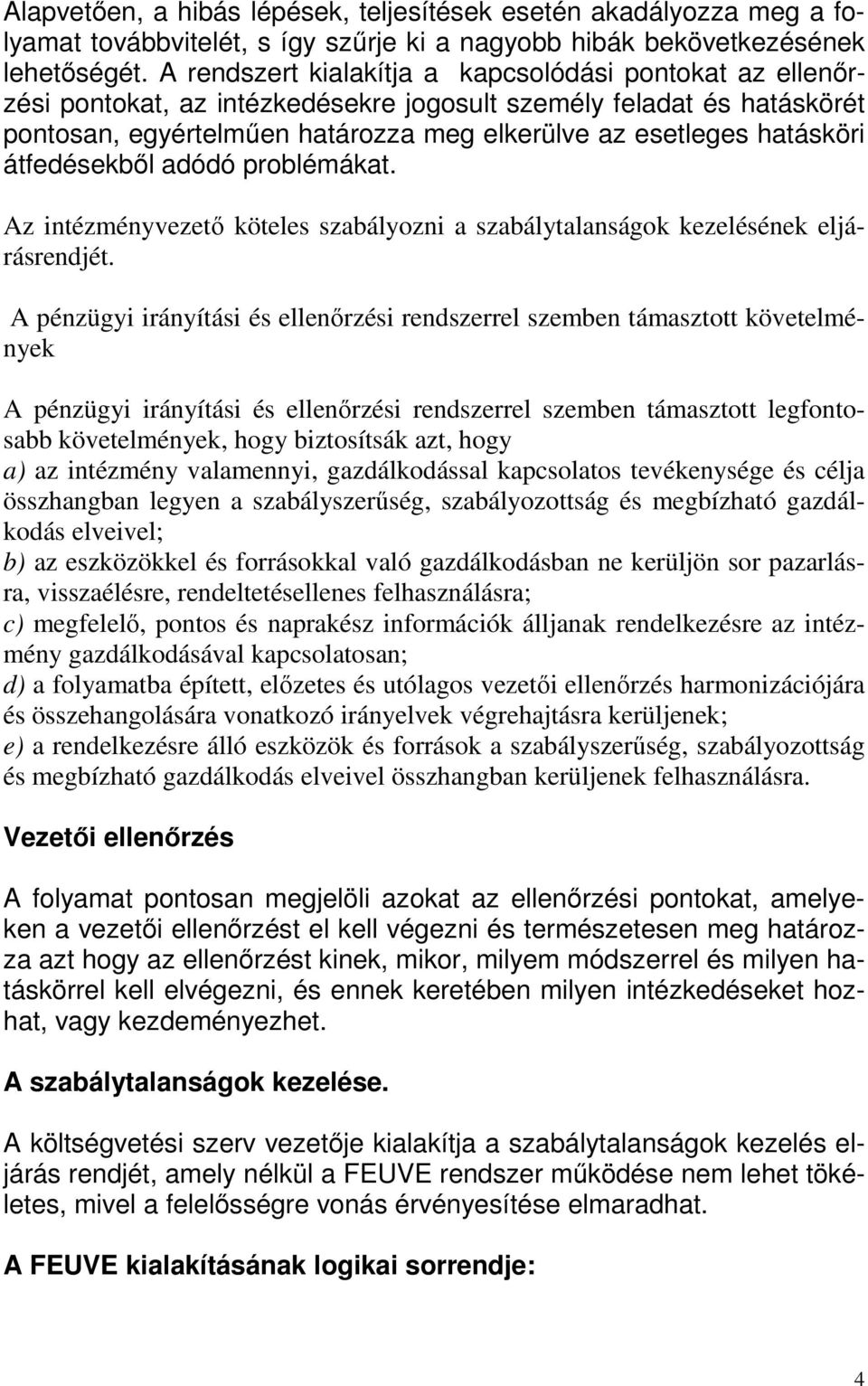 Alapvetően, a hibás lépések, teljesítések esetén akadályozza meg a folyamat továbbvitelét, s így szűrje ki a nagyobb hibák bekövetkezésének lehetőségét. A rendszert kialakítja a kapcsolódási pontokat az ellenőrzési pontokat, az intézkedésekre jogosult személy feladat és hatáskörét pontosan, egyértelműen határozza meg elkerülve az esetleges hatásköri átfedésekből adódó problémákat.

Az intézményvezető köteles szabályozni a szabálytalanságok kezelésének eljárásrendjét.

A pénzügyi irányítási és ellenőrzési rendszerrel szemben támasztott követelmények

A pénzügyi irányítási és ellenőrzési rendszerrel szemben támasztott legfontosabb követelmények, hogy biztosítsák azt, hogy
a) az intézmény valamennyi, gazdálkodással kapcsolatos tevékenysége és célja összhangban legyen a szabályszerűség, szabályozottság és megbízható gazdálkodás elveivel;
b) az eszközökkel és forrásokkal való gazdálkodásban ne kerüljön sor pazarlásra, visszaélésre, rendeltetésellenes felhasználásra;
c) megfelelő, pontos és naprakész információk álljanak rendelkezésre az intézmény gazdálkodásával kapcsolatosan;
d) a folyamatba épített, előzetes és utólagos vezetői ellenőrzés harmonizációjára és összehangolására vonatkozó irányelvek végrehajtásra kerüljenek;
e) a rendelkezésre álló eszközök és források a szabályszerűség, szabályozottság és megbízható gazdálkodás elveivel összhangban kerüljenek felhasználásra.

Vezetői ellenőrzés

A folyamat pontosan megjelöli azokat az ellenőrzési pontokat, amelyeken a vezetői ellenőrzést el kell végezni és természetesen meg határozza azt hogy az ellenőrzést kinek, mikor, milyem módszerrel és milyen hatáskörrel kell elvégezni, és ennek keretében milyen intézkedéseket hozhat, vagy kezdeményezhet.

A szabálytalanságok kezelése.

A költségvetési szerv vezetője kialakítja a szabálytalanságok kezelés eljárás rendjét, amely nélkül a FEUVE rendszer működése nem lehet tökéletes, mivel a felelősségre vonás érvényesítése elmaradhat.

A FEUVE kialakításának logikai sorrendje:

4